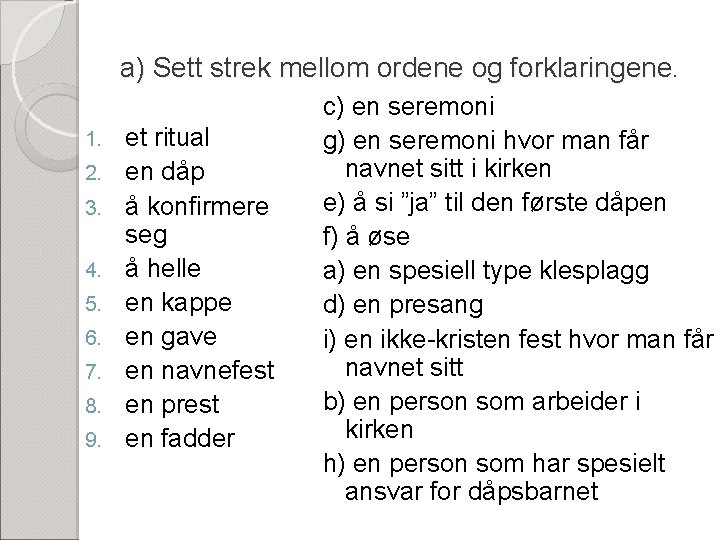 a) Sett strek mellom ordene og forklaringene.

1. et ritual
2. en dåp
3. å konfirmere seg
4. å helle
5. en kappe
6. en gave
7. en navnefest
8. en prest
9. en fadder

c) en seremoni
g) en seremoni hvor man får navnet sitt i kirken
e) å si ”ja” til den første dåpen
f) å øse
a) en spesiell type klesplagg
d) en presang
i) en ikke-kristen fest hvor man får navnet sitt
b) en person som arbeider i kirken
h) en person som har spesielt ansvar for dåpsbarnet